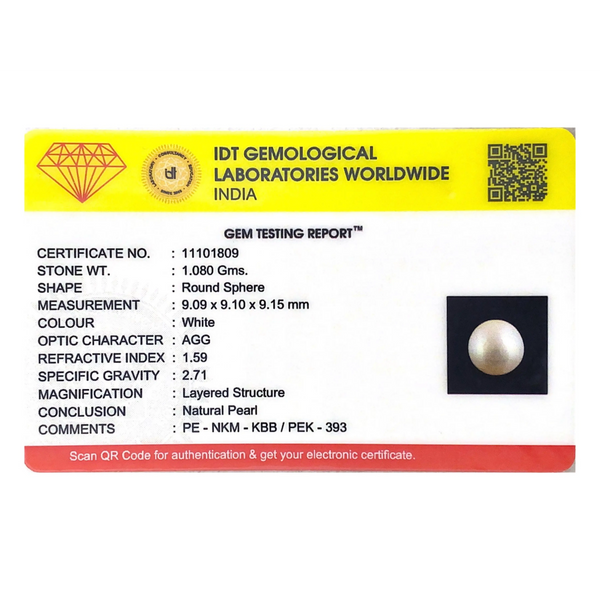 IDT GEMOLOGICAL
LABORATORIES WORLDWIDE
INDIA

GEM TESTING REPORT™

CERTIFICATE NO. : 11101809
STONE WT. : 1.080 Gms.
SHAPE : Round Sphere
MEASUREMENT : 9.09 x 9.10 x 9.15 mm
COLOUR : White
OPTIC CHARACTER : AGG
REFRACTIVE INDEX : 1.59
SPECIFIC GRAVITY : 2.71
MAGNIFICATION : Layered Structure
CONCLUSION : Natural Pearl
COMMENTS : PE - NKM - KBB / PEK - 393

Scan QR Code for authentication & get your electronic certificate.